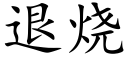 退烧